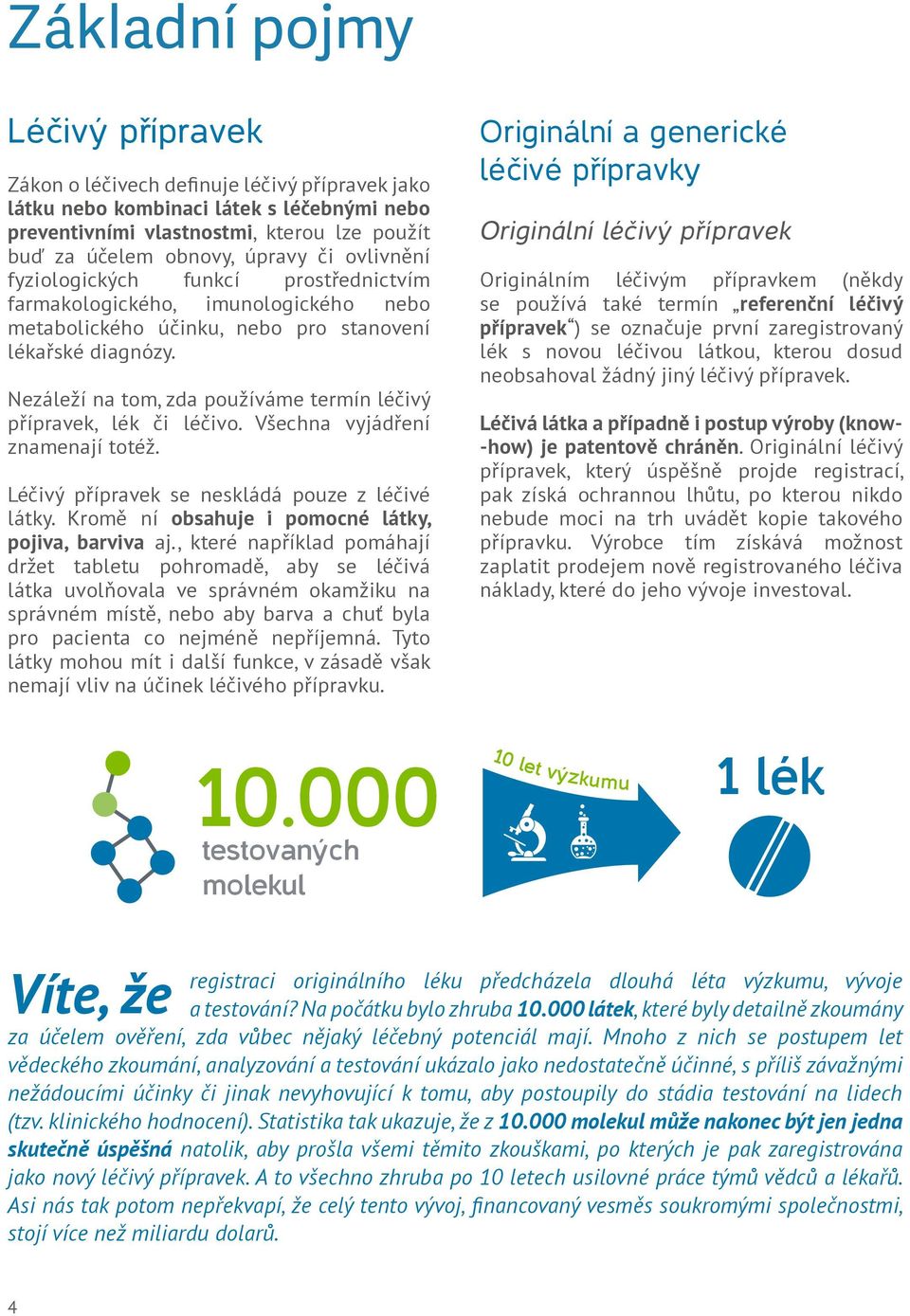 Základní pojmy

Léčivý přípravek

Zákon o léčivech definuje léčivý přípravek jako látku nebo kombinaci látek s léčebnými nebo preventivními vlastnostmi, kterou lze použít buď za účelem obnovy, úpravy či ovlivnění fyziologických funkcí prostřednictvím farmakologického, imunologického nebo metabolického účinku, nebo pro stanovení lékařské diagnózy.

Nezáleží na tom, zda používáme termín léčivý přípravek, lék či léčivo. Všechna vyjádření znamenají totéž.

Léčivý přípravek se neskládá pouze z léčivé látky. Kromě ní obsahuje i pomocné látky, pojiva, barviva aj., které například pomáhají držet tabletu pohromadě, aby se léčivá látka uvolňovala ve správném okamžiku na správném místě, nebo aby barva a chuť byla pro pacienta co nejméně nepříjemná. Tyto látky mohou mít i další funkce, v zásadě však nemají vliv na účinek léčivého přípravku.

Originální a generické léčivé přípravky

Originální léčivý přípravek

Originálním léčivým přípravkem (někdy se používá také termín „referenční léčivý přípravek“) se označuje první zaregistrovaný lék s novou léčivou látkou, kterou dosud neobsahoval žádný jiný léčivý přípravek.

Léčivá látka a případně i postup výroby (know-how) je patentově chráněn. Originální léčivý přípravek, který úspěšně projde registrací, pak získá ochrannou lhůtu, po kterou nikdo nebude moci na trh uvádět kopie takového přípravku. Výrobce tím získává možnost zaplatit prodejem nově registrovaného léčiva náklady, které do jeho vývoje investoval.

10.000 testovaných molekul

10 let výzkumu

1 lék

Víte, že registraci originálního léku předcházela dlouhá léta výzkumu, vývoje a testování? Na počátku bylo zhruba 10.000 látek, které byly detailně zkoumány za účelem ověření, zda vůbec nějaký léčebný potenciál mají. Mnoho z nich se postupem let vědeckého zkoumání, analyzování a testování ukázalo jako nedostatečně účinné, s příliš závažnými nežádoucími účinky či jinak nevyhovující k tomu, aby postoupily do stádia testování na lidech (tzv. klinického hodnocení). Statistika tak ukazuje, že z 10.000 molekul může nakonec být jen jedna skutečně úspěšná natolik, aby prošla všemi těmito zkouškami, po kterých je pak zaregistrována jako nový léčivý přípravek. A to všechno zhruba po 10 letech usilovné práce týmů vědců a lékařů. Asi nás tak potom nepřekvapí, že celý tento vývoj, financovaný vesměs soukromými společnostmi, stojí více než miliardu dolarů.

4